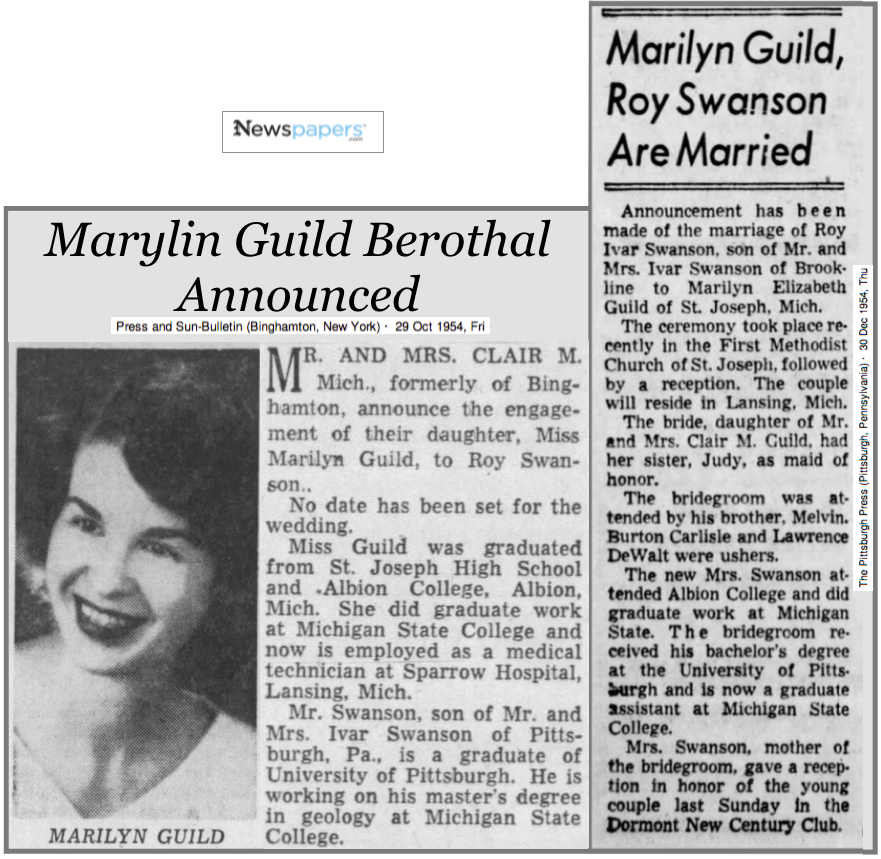 Newspapers.com

Marylin Guild Berothal Announced

Press and Sun-Bulletin (Binghamton, New York) · 29 Oct 1954, Fri

MARILYN GUILD

MR. AND MRS. CLAIR M. Mich., formerly of Binghamton, announce the engagement of their daughter, Miss Marilyn Guild, to Roy Swanson..

No date has been set for the wedding.

Miss Guild was graduated from St. Joseph High School and Albion College, Albion, Mich. She did graduate work at Michigan State College and now is employed as a medical technician at Sparrow Hospital, Lansing, Mich.

Mr. Swanson, son of Mr. and Mrs. Ivar Swanson of Pittsburgh, Pa., is a graduate of University of Pittsburgh. He is working on his master's degree in geology at Michigan State College.

Marilyn Guild, Roy Swanson Are Married

Announcement has been made of the marriage of Roy Ivar Swanson, son of Mr. and Mrs. Ivar Swanson of Brookline to Marilyn Elizabeth Guild of St. Joseph, Mich.

The ceremony took place recently in the First Methodist Church of St. Joseph, followed by a reception. The couple will reside in Lansing, Mich.

The bride, daughter of Mr. and Mrs. Clair M. Guild, had her sister, Judy, as maid of honor.

The bridegroom was attended by his brother, Melvin. Burton Carlisle and Lawrence DeWalt were ushers.

The new Mrs. Swanson attended Albion College and did graduate work at Michigan State. The bridegroom received his bachelor's degree at the University of Pittsburgh and is now a graduate assistant at Michigan State College.

Mrs. Swanson, mother of the bridegroom, gave a reception in honor of the young couple last Sunday in the Dormont New Century Club.

The Pittsburgh Press (Pittsburgh, Pennsylvania) · 30 Dec 1954, Thu